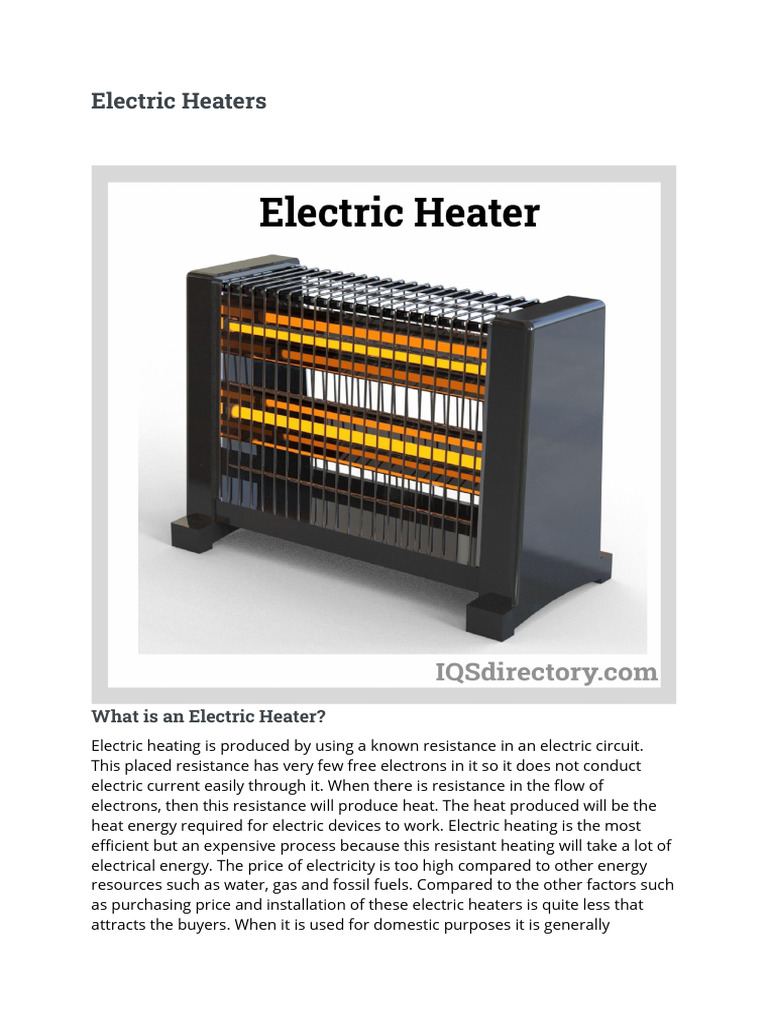 Electric Heaters

Electric Heater

IQSdirectory.com

What is an Electric Heater?

Electric heating is produced by using a known resistance in an electric circuit. This placed resistance has very few free electrons in it so it does not conduct electric current easily through it. When there is resistance in the flow of electrons, then this resistance will produce heat. The heat produced will be the heat energy required for electric devices to work. Electric heating is the most efficient but an expensive process because this resistant heating will take a lot of electrical energy. The price of electricity is too high compared to other energy resources such as water, gas and fossil fuels. Compared to the other factors such as purchasing price and installation of these electric heaters is quite less that attracts the buyers. When it is used for domestic purposes it is generally